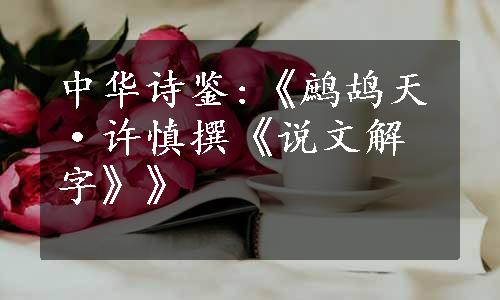 中华诗鉴：《鹧鸪天·许慎撰《说文解字》》